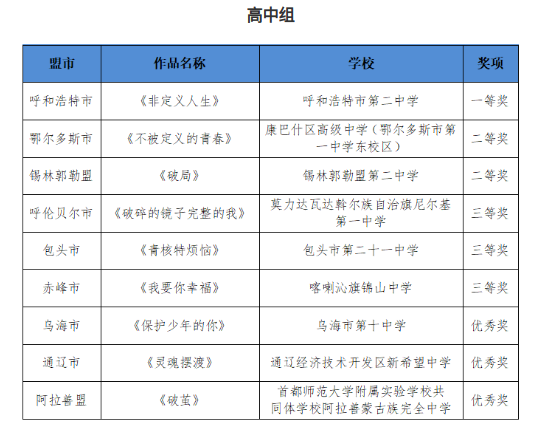 高中组

| 盟市 | 作品名称 | 学校 | 奖项 |
|---|---|---|---|
| 呼和浩特市 | 《非定义人生》 | 呼和浩特市第二中学 | 一等奖 |
| 鄂尔多斯市 | 《不被定义的青春》 | 康巴什区高级中学（鄂尔多斯市第一中学东校区） | 二等奖 |
| 锡林郭勒盟 | 《破局》 | 锡林郭勒盟第二中学 | 二等奖 |
| 呼伦贝尔市 | 《破碎的镜子完整的我》 | 莫力达瓦达斡尔族自治旗尼尔基第一中学 | 三等奖 |
| 包头市 | 《青核特烦恼》 | 包头市第二十一中学 | 三等奖 |
| 赤峰市 | 《我要你幸福》 | 喀喇沁旗锦山中学 | 三等奖 |
| 乌海市 | 《保护少年的你》 | 乌海市第十中学 | 优秀奖 |
| 通辽市 | 《灵魂摆渡》 | 通辽经济技术开发区新希望中学 | 优秀奖 |
| 阿拉善盟 | 《破茧》 | 首都师范大学附属实验学校共同体学校阿拉善蒙古族完全中学 | 优秀奖 |